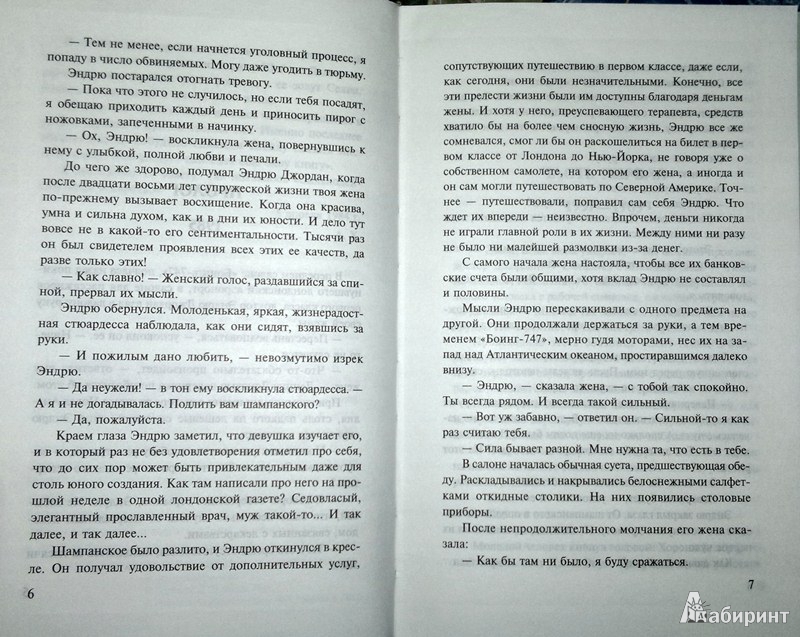 — Тем не менее, если начнется уголовный процесс, я попаду в число обвиняемых. Могу даже угодить в тюрьму. Эндрю постарался отогнать тревогу.

— Пока что этого не случилось, но если тебя посадят, я обещаю приходить каждый день и приносить пирог с ножовками, запеченными в начинку.

— Ох, Эндрю! — воскликнула жена, повернувшись к нему с улыбкой, полной любви и печали.

До чего же здорово, подумал Эндрю Джордан, когда после двадцати восьми лет супружеской жизни твоя жена по-прежнему вызывает восхищение. Когда она красива, умна и сильна духом, как и в дни их юности. И дело тут вовсе не в какой-то его сентиментальности. Тысячи раз он был свидетелем проявления всех этих ее качеств, да разве только этих!

— Как славно! — Женский голос, раздавшийся за спиной, прервал их мысли.

Эндрю обернулся. Молоденькая, яркая, жизнерадостная стюардесса наблюдала, как они сидят, взявшись за руки.

— И пожилым дано любить, — невозмутимо изрек Эндрю.

— Да неужели! — в тон ему воскликнула стюардесса. — А я и не догадывалась. Подлить вам шампанского?

— Да, пожалуйста.

Краем глаза Эндрю заметил, что девушка изучает его, и в который раз не без удовлетворения отметил про себя, что до сих пор может быть привлекательным даже для столь юного создания. Как там написали про него на прошлой неделе в одной лондонской газете? Седовласый, элегантный прославленный врач, муж такой-то... И так далее, и так далее...

Шампанское было разлито, и Эндрю откинулся в кресле. Он получал удовольствие от дополнительных услуг,

6

сопутствующих путешествию в первом классе, даже если, как сегодня, они были незначительными. Конечно, все эти прелести жизни были им доступны благодаря деньгам жены. И хотя у него, преуспевающего терапевта, средств хватило бы на более чем сносную жизнь, Эндрю все же сомневался, смог ли бы он раскошелиться на билет в первом классе от Лондона до Нью-Йорка, не говоря уже о собственном самолете, на котором его жена, а иногда и он сам могли путешествовать по Северной Америке. Точнее — путешествовали, поправил сам себя Эндрю. Что ждет их впереди — неизвестно. Впрочем, деньги никогда не играли главной роли в их жизни. Между ними ни разу не было ни малейшей размолвки из-за денег.

С самого начала жена настояла, чтобы все их банковские счета были общими, хотя вклад Эндрю не составлял и половины.

Мысли Эндрю перескакивали с одного предмета на другой. Они продолжали держаться за руки, а тем временем «Боинг-747», мерно гудя моторами, нес их на запад над Атлантическим океаном, простиравшимся далеко внизу.

— Эндрю, — сказала жена, — с тобой так спокойно. Ты всегда рядом. И всегда такой сильный.

— Вот уж забавно, — ответил он. — Сильной-то я как раз считаю тебя.

— Сила бывает разной. Мне нужна та, что есть в тебе.

В салоне началась обычная суета, предшествующая обеду. Раскладывались и накрывались белоснежными салфетками откидные столики. На них появились столовые приборы.

После непродолжительного молчания его жена сказала:

— Как бы там ни было, я буду сражаться.

7

Лабиринт